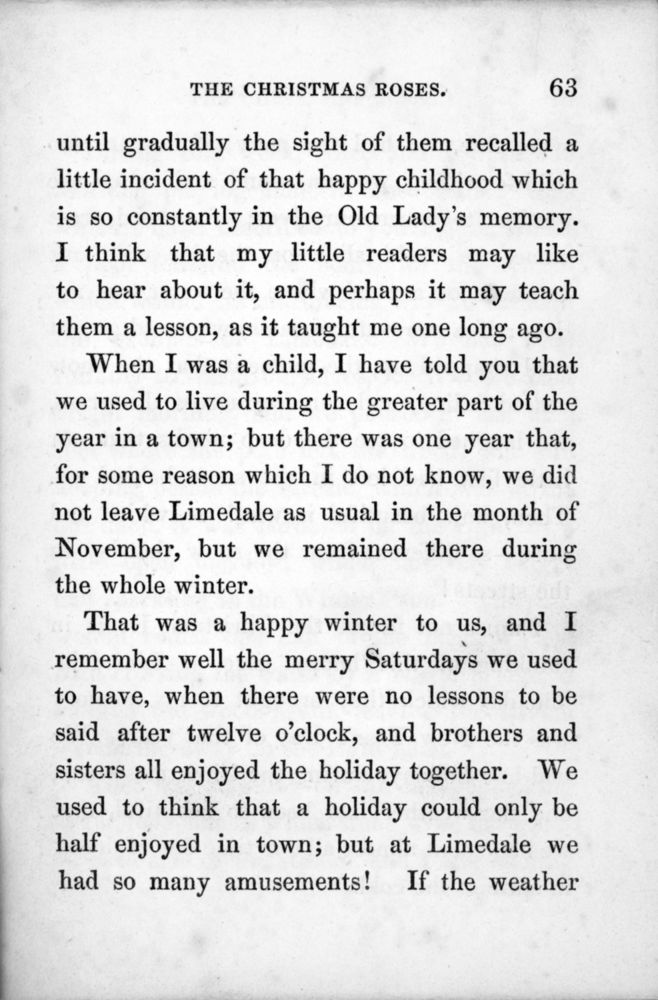 THE CHRISTMAS ROSES. 63

until gradually the sight of them recalled a little incident of that happy childhood which is so constantly in the Old Lady's memory. I think that my little readers may like to hear about it, and perhaps it may teach them a lesson, as it taught me one long ago.

When I was a child, I have told you that we used to live during the greater part of the year in a town; but there was one year that, for some reason which I do not know, we did not leave Limedale as usual in the month of November, but we remained there during the whole winter.

That was a happy winter to us, and I remember well the merry Saturdays we used to have, when there were no lessons to be said after twelve o'clock, and brothers and sisters all enjoyed the holiday together. We used to think that a holiday could only be half enjoyed in town; but at Limedale we had so many amusements! If the weather